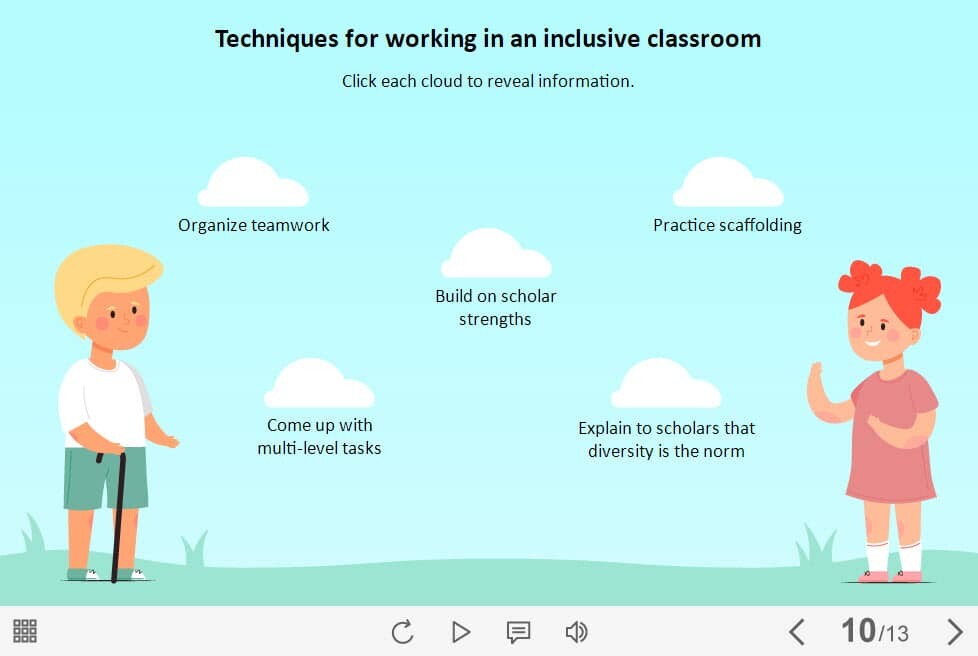 Techniques for working in an inclusive classroom

Click each cloud to reveal information.

Organize teamwork

Practice scaffolding

Build on scholar strengths

Come up with multi-level tasks

Explain to scholars that diversity is the norm

10/13